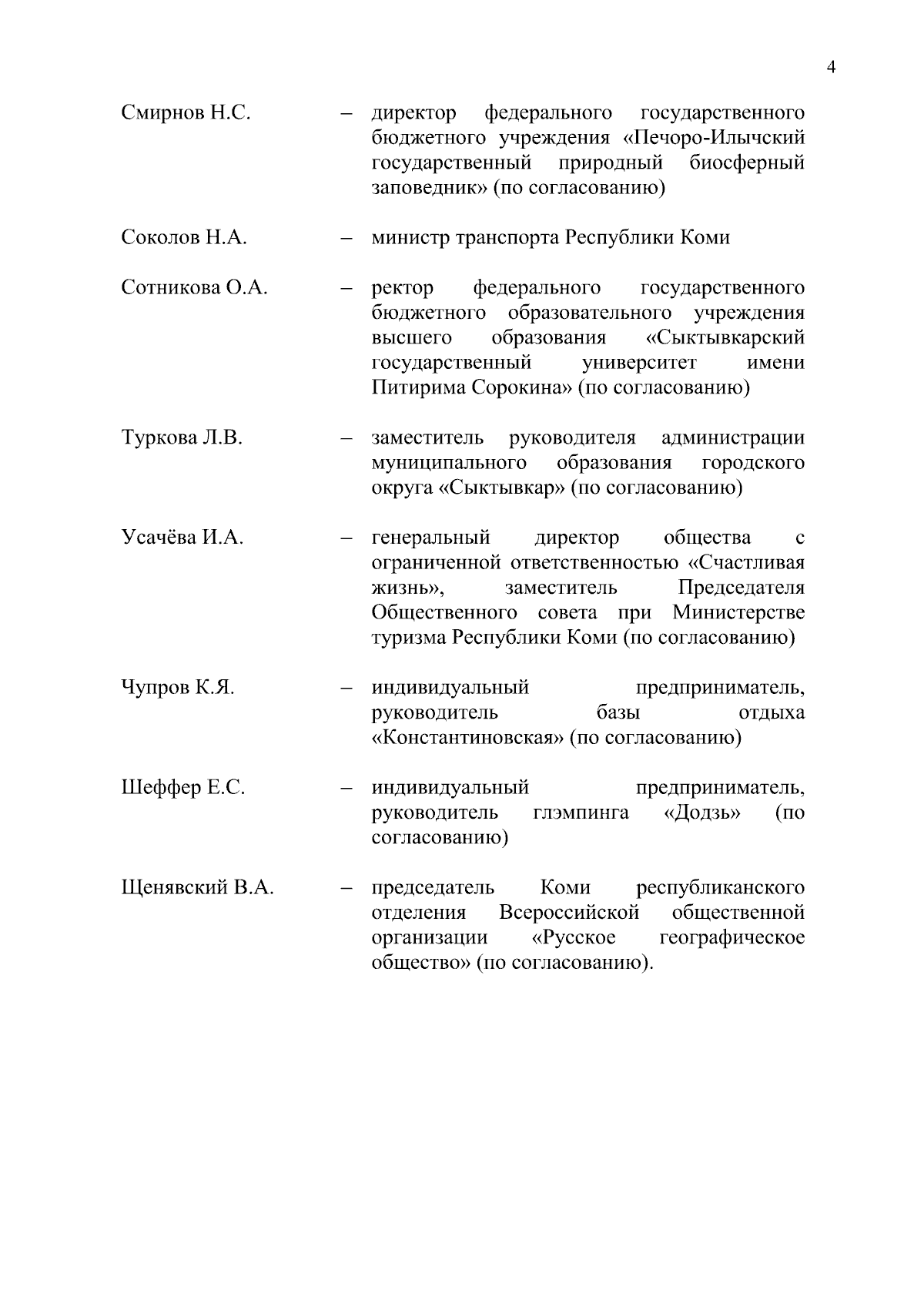 4

Смирнов Н.С. – директор федерального государственного бюджетного учреждения «Печоро-Илычский государственный природный биосферный заповедник» (по согласованию)

Соколов Н.А. – министр транспорта Республики Коми

Сотникова О.А. – ректор федерального государственного бюджетного образовательного учреждения высшего образования «Сыктывкарский государственный университет имени Питирима Сорокина» (по согласованию)

Туркова Л.В. – заместитель руководителя администрации муниципального образования городского округа «Сыктывкар» (по согласованию)

Усачёва И.А. – генеральный директор общества с ограниченной ответственностью «Счастливая жизнь», заместитель Председателя Общественного совета при Министерстве туризма Республики Коми (по согласованию)

Чупров К.Я. – индивидуальный предприниматель, руководитель базы отдыха «Константиновская» (по согласованию)

Шеффер Е.С. – индивидуальный предприниматель, руководитель глэмпинга «Додзь» (по согласованию)

Щенявский В.А. – председатель Коми республиканского отделения Всероссийской общественной организации «Русское географическое общество» (по согласованию).